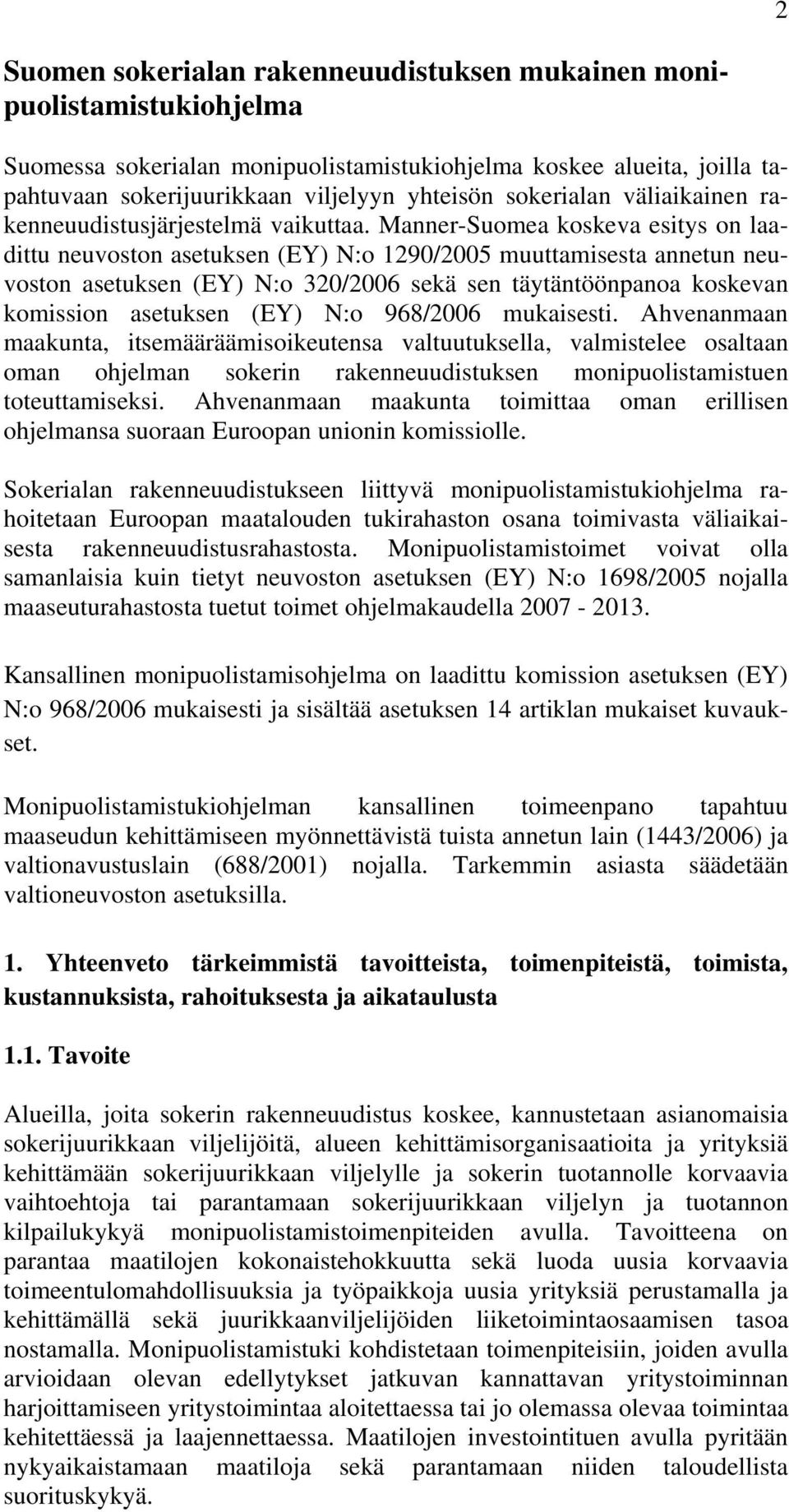 2

Suomen sokerialan rakenneuudistuksen mukainen monipuolistamistukiohjelma

Suomessa sokerialan monipuolistamistukiohjelma koskee alueita, joilla tapahtuvaan sokerijuurikkaan viljelyyn yhteisön sokerialan väliaikainen rakenneuudistusjärjestelmä vaikuttaa. Manner-Suomea koskeva esitys on laadittu neuvoston asetuksen (EY) N:o 1290/2005 muuttamisesta annetun neuvoston asetuksen (EY) N:o 320/2006 sekä sen täytäntöönpanoa koskevan komission asetuksen (EY) N:o 968/2006 mukaisesti. Ahvenanmaan maakunta, itsemääräämisoikeutensa valtuutuksella, valmistelee osaltaan oman ohjelman sokerin rakenneuudistuksen monipuolistamistuen toteuttamiseksi. Ahvenanmaan maakunta toimittaa oman erillisen ohjelmansa suoraan Euroopan unionin komissiolle.

Sokerialan rakenneuudistukseen liittyvä monipuolistamistukiohjelma rahoitetaan Euroopan maatalouden tukirahaston osana toimivasta väliaikaisesta rakenneuudistusrahastosta. Monipuolistamistoimet voivat olla samanlaisia kuin tietyt neuvoston asetuksen (EY) N:o 1698/2005 nojalla maaseuturahastosta tuetut toimet ohjelmakaudella 2007 - 2013.

Kansallinen monipuolistamisohjelma on laadittu komission asetuksen (EY) N:o 968/2006 mukaisesti ja sisältää asetuksen 14 artiklan mukaiset kuvaukset.

Monipuolistamistukiohjelman kansallinen toimeenpano tapahtuu maaseudun kehittämiseen myönnettävistä tuista annetun lain (1443/2006) ja valtionavustuslain (688/2001) nojalla. Tarkemmin asiasta säädetään valtioneuvoston asetuksilla.

1. Yhteenveto tärkeimmistä tavoitteista, toimenpiteistä, toimista, kustannuksista, rahoituksesta ja aikataulusta

1.1. Tavoite

Alueilla, joita sokerin rakenneuudistus koskee, kannustetaan asianomaisia sokerijuurikkaan viljelijöitä, alueen kehittämisorganisaatioita ja yrityksiä kehittämään sokerijuurikkaan viljelylle ja sokerin tuotannolle korvaavia vaihtoehtoja tai parantamaan sokerijuurikkaan viljelyn ja tuotannon kilpailukykyä monipuolistamistoimenpiteiden avulla. Tavoitteena on parantaa maatilojen kokonaistehokkuutta sekä luoda uusia korvaavia toimeentulomahdollisuuksia ja työpaikkoja uusia yrityksiä perustamalla ja kehittämällä sekä juurikkaanviljelijöiden liiketoimintaosaamisen tasoa nostamalla. Monipuolistamistuki kohdistetaan toimenpiteisiin, joiden avulla arvioidaan olevan edellytykset jatkuvan kannattavan yritystoiminnan harjoittamiseen yritystoimintaa aloitettaessa tai jo olemassa olevaa toimintaa kehitettäessä ja laajennettaessa. Maatilojen investointituen avulla pyritään nykyaikaistamaan maatiloja sekä parantamaan niiden taloudellista suorituskykyä.